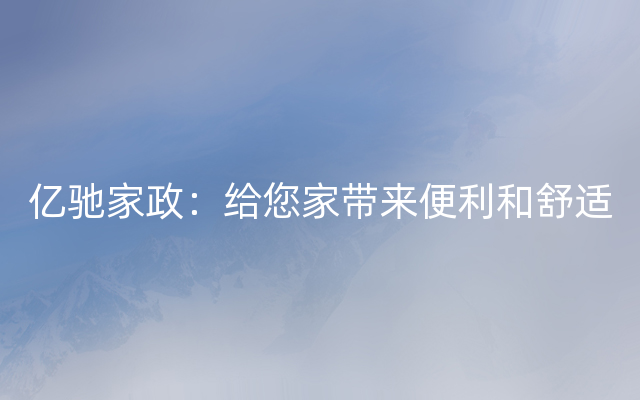 亿驰家政：给您家带来便利和舒适